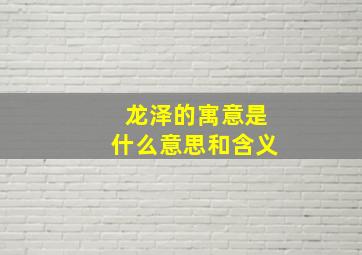 龙泽的寓意是
什么意思和含义